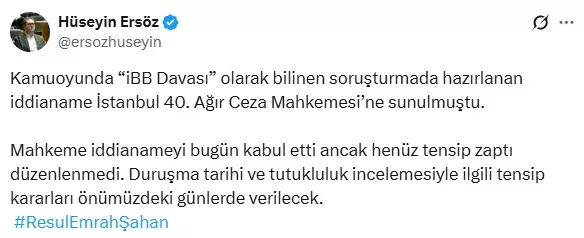 Hüseyin Ersöz
@ersozhuseyin

Kamuoyunda “iBB Davası” olarak bilinen soruşturmada hazırlanan iddianame İstanbul 40. Ağır Ceza Mahkemesi’ne sunulmuştu.

Mahkeme iddianameyi bugün kabul etti ancak henüz tensip zaptı düzenlenmedi. Duruşma tarihi ve tutukluluk incelemesiyle ilgili tensip kararları önümüzdeki günlerde verilecek.
#ResulEmrahŞahan